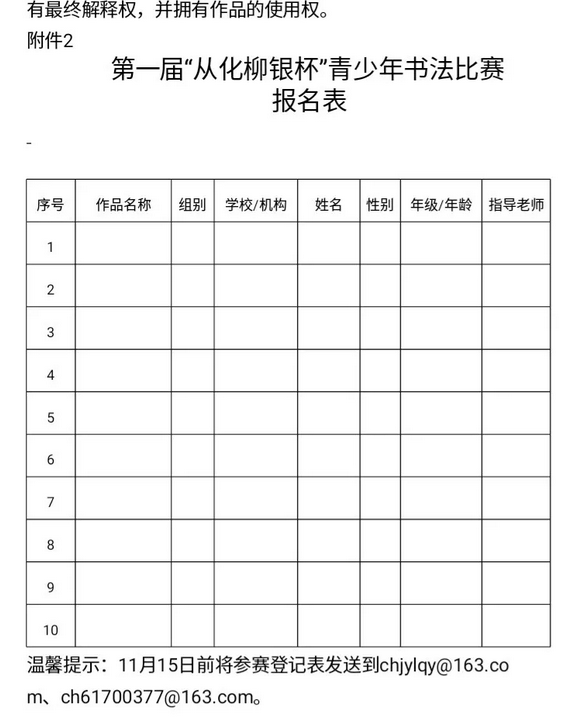 有最终解释权，并拥有作品的使用权。

附件2

第一届“从化柳银杯”青少年书法比赛
报名表

-

| 序号 | 作品名称 | 组别 | 学校/机构 | 姓名 | 性别 | 年级/年龄 | 指导老师 |
|---|---|---|---|---|---|---|---|
| 1 | | | | | | | |
| 2 | | | | | | | |
| 3 | | | | | | | |
| 4 | | | | | | | |
| 5 | | | | | | | |
| 6 | | | | | | | |
| 7 | | | | | | | |
| 8 | | | | | | | |
| 9 | | | | | | | |
| 10 | | | | | | | |

温馨提示：11月15日前将参赛登记表发送到chjylqy@163.com、ch61700377@163.com。